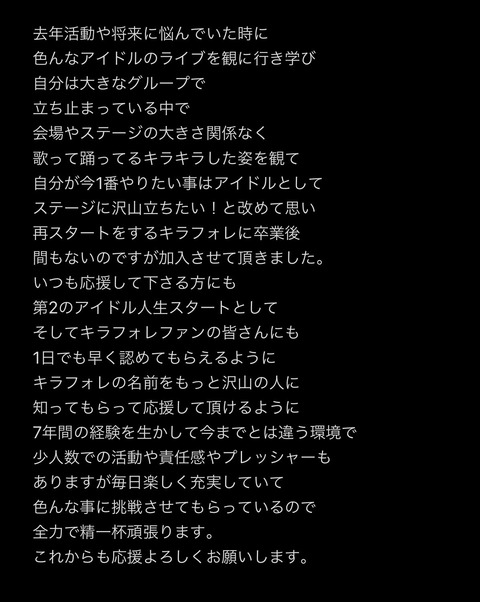 去年活動や将来に悩んでいた時に
色んなアイドルのライブを観に行き学び
自分は大きなグループで
立ち止まっている中で
会場やステージの大きさ関係なく
歌って踊ってるキラキラした姿を観て
自分が今1番やりたい事はアイドルとして
ステージに沢山立ちたい！と改めて思い
再スタートをするキラフォレに卒業後
間もないのですが加入させて頂きました。
いつも応援して下さる方にも
第2のアイドル人生スタートとして
そしてキラフォレファンの皆さんにも
1日でも早く認めてもらえるように
キラフォレの名前をもっと沢山の人に
知ってもらって応援して頂けるように
7年間の経験を生かして今までとは違う環境で
少人数での活動や責任感やプレッシャーも
ありますが毎日楽しく充実していて
色んな事に挑戦させてもらっているので
全力で精一杯頑張ります。
これからも応援よろしくお願いします。